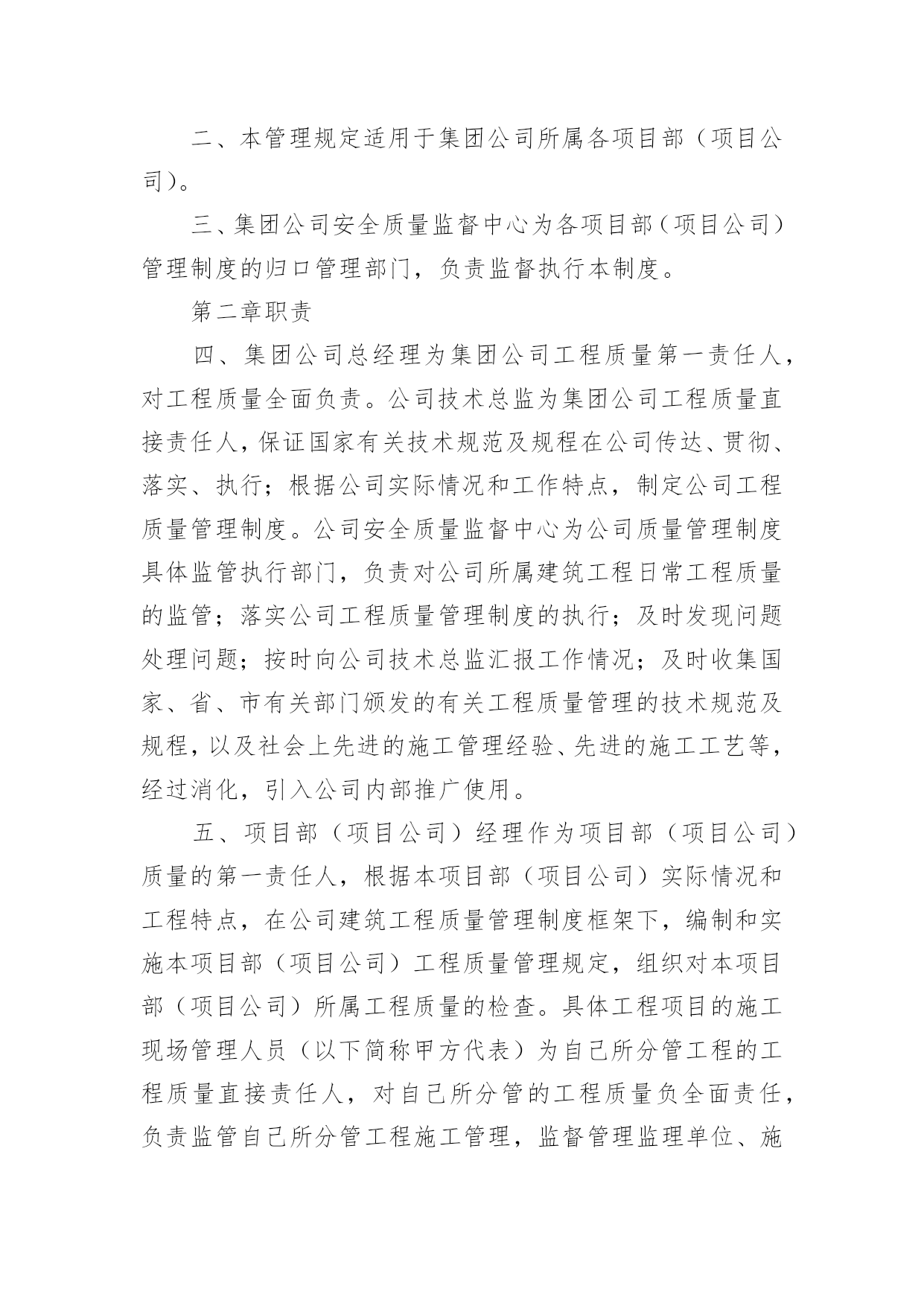 二、本管理规定适用于集团公司所属各项目部（项目公司）。

三、集团公司安全质量监督中心为各项目部（项目公司）管理制度的归口管理部门，负责监督执行本制度。

第二章职责

四、集团公司总经理为集团公司工程质量第一责任人，对工程质量全面负责。公司技术总监为集团公司工程质量直接责任人，保证国家有关技术规范及规程在公司传达、贯彻、落实、执行；根据公司实际情况和工作特点，制定公司工程质量管理制度。公司安全质量监督中心为公司质量管理制度具体监管执行部门，负责对公司所属建筑工程日常工程质量的监管；落实公司工程质量管理制度的执行；及时发现问题处理问题；按时向公司技术总监汇报工作情况；及时收集国家、省、市有关部门颁发的有关工程质量管理的技术规范及规程，以及社会上先进的施工管理经验、先进的施工工艺等，经过消化，引入公司内部推广使用。

五、项目部（项目公司）经理作为项目部（项目公司）质量的第一责任人，根据本项目部（项目公司）实际情况和工程特点，在公司建筑工程质量管理制度框架下，编制和实施本项目部（项目公司）工程质量管理规定，组织对本项目部（项目公司）所属工程质量的检查。具体工程项目的施工现场管理人员（以下简称甲方代表）为自己所分管工程的工程质量直接责任人，对自己所分管的工程质量负全面责任，负责监管自己所分管工程施工管理，监督管理监理单位、施